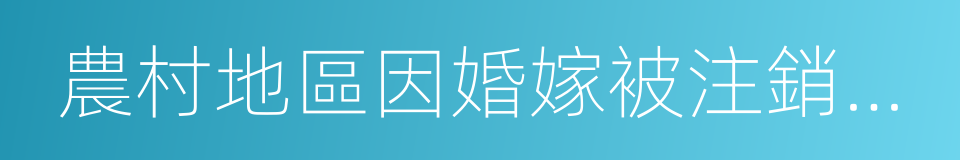 農村地區因婚嫁被注銷...